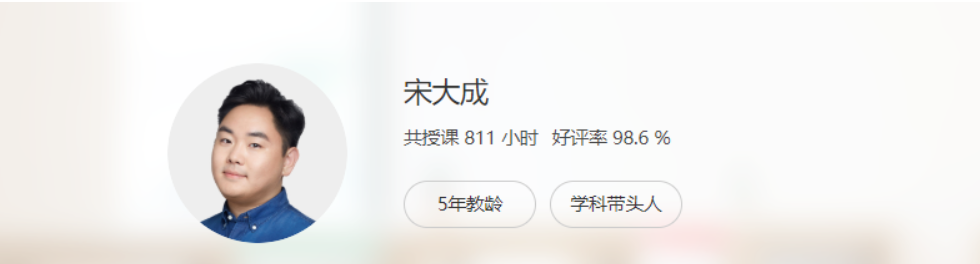 宋大成

共授课 811 小时 好评率 98.6 %

5年教龄

学科带头人